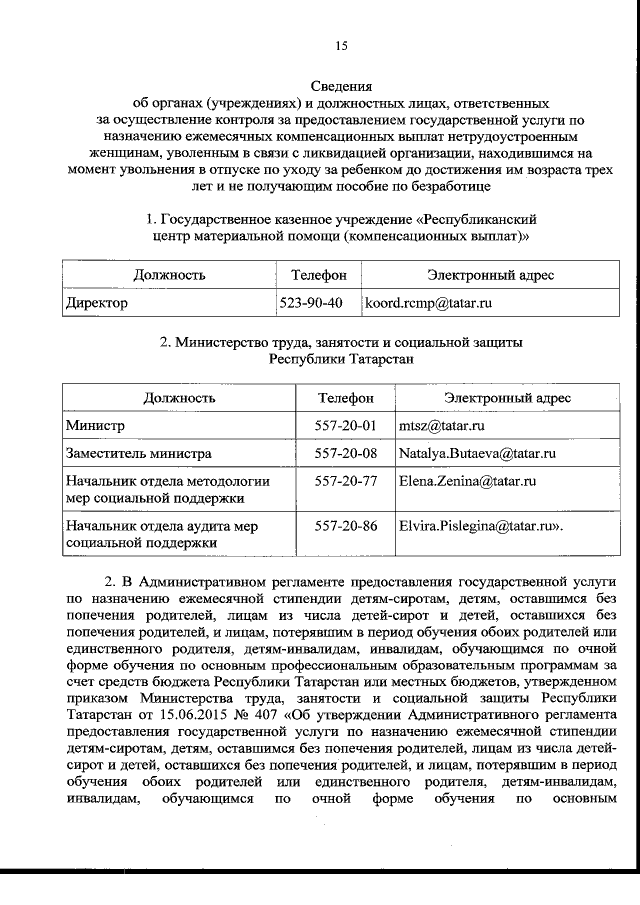 15

Сведения
об органах (учреждениях) и должностных лицах, ответственных за осуществление контроля за предоставлением государственной услуги по назначению ежемесячных компенсационных выплат нетрудоустроенным женщинам, уволенным в связи с ликвидацией организации, находившимся на момент увольнения в отпуске по уходу за ребенком до достижения им возраста трех лет и не получающим пособие по безработице

1. Государственное казенное учреждение «Республиканский центр материальной помощи (компенсационных выплат)»

| Должность | Телефон | Электронный адрес |
|---|---|---|
| Директор | 523-90-40 | koord.rcmp@tatar.ru |

2. Министерство труда, занятости и социальной защиты Республики Татарстан

| Должность | Телефон | Электронный адрес |
|---|---|---|
| Министр | 557-20-01 | mtsz@tatar.ru |
| Заместитель министра | 557-20-08 | Natalya.Butaeva@tatar.ru |
| Начальник отдела методологии мер социальной поддержки | 557-20-77 | Elena.Zenina@tatar.ru |
| Начальник отдела аудита мер социальной поддержки | 557-20-86 | Elvira.Pislegina@tatar.ru». |

2. В Административном регламенте предоставления государственной услуги по назначению ежемесячной стипендии детям-сиротам, детям, оставшимся без попечения родителей, лицам из числа детей-сирот и детей, оставшихся без попечения родителей, и лицам, потерявшим в период обучения обоих родителей или единственного родителя, детям-инвалидам, инвалидам, обучающимся по очной форме обучения по основным профессиональным образовательным программам за счет средств бюджета Республики Татарстан или местных бюджетов, утвержденном приказом Министерства труда, занятости и социальной защиты Республики Татарстан от 15.06.2015 № 407 «Об утверждении Административного регламента предоставления государственной услуги по назначению ежемесячной стипендии детям-сиротам, детям, оставшимся без попечения родителей, лицам из числа детей-сирот и детей, оставшихся без попечения родителей, и лицам, потерявшим в период обучения обоих родителей или единственного родителя, детям-инвалидам, инвалидам, обучающимся по очной форме обучения по основным